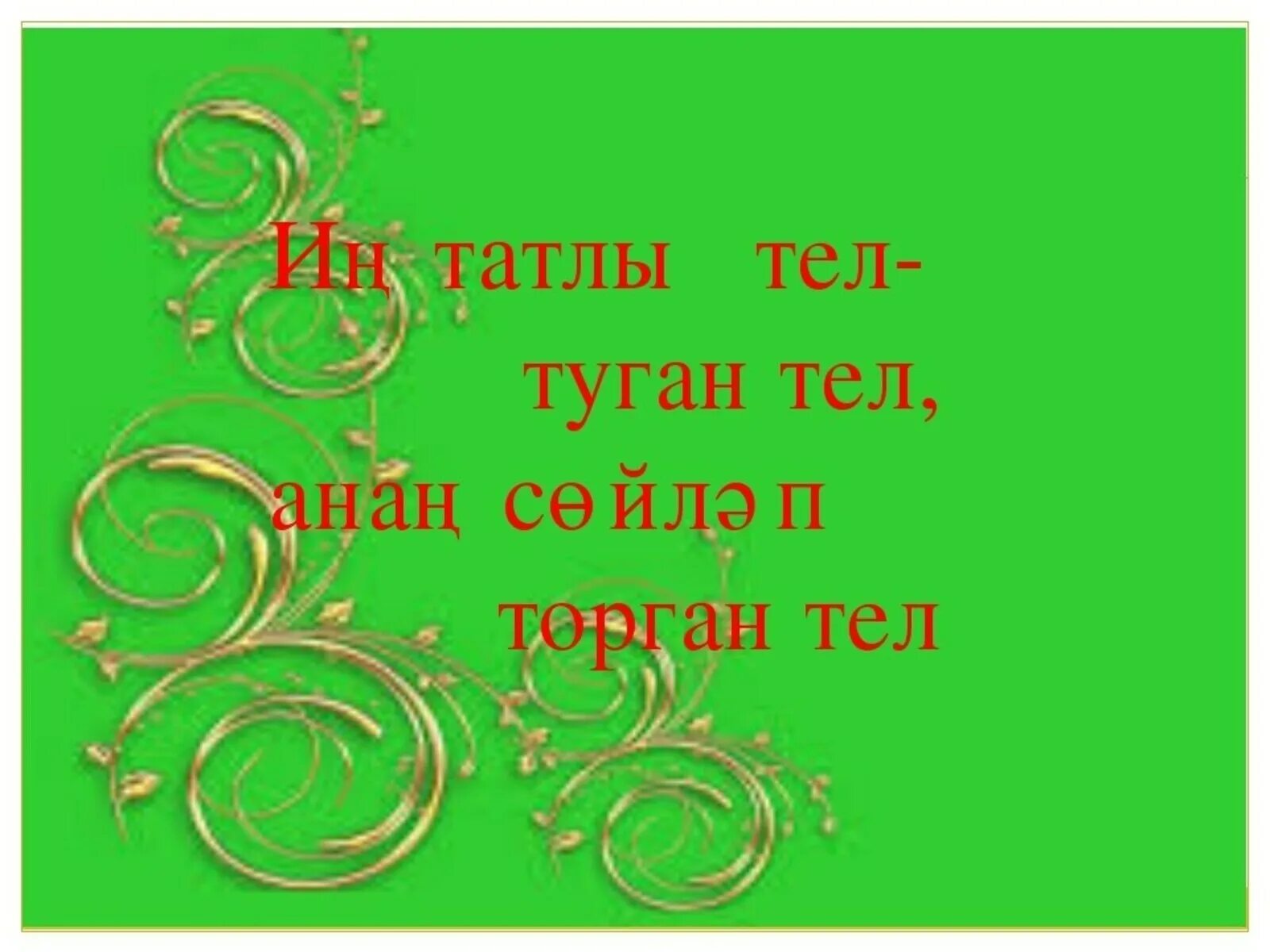 Иң татлы тел-
туган тел,
анаң сөйләп
торган тел